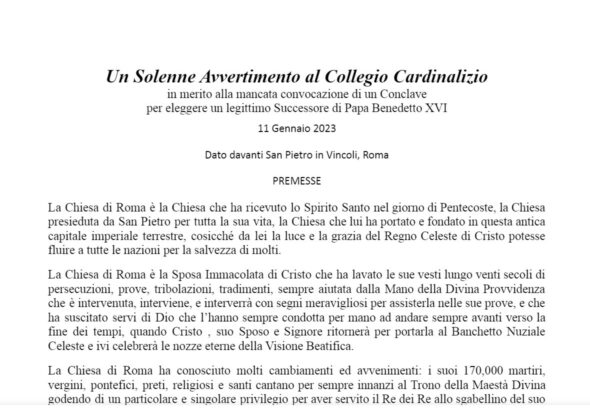 Un Solenne Avvertimento al Collegio Cardinalizio
in merito alla mancata convocazione di un Conclave
per eleggere un legittimo Successore di Papa Benedetto XVI

11 Gennaio 2023

Dato davanti San Pietro in Vincoli, Roma

PREMESSE

La Chiesa di Roma è la Chiesa che ha ricevuto lo Spirito Santo nel giorno di Pentecoste, la Chiesa presieduta da San Pietro per tutta la sua vita, la Chiesa che lui ha portato e fondato in questa antica capitale imperiale terrestre, cosicché da lei la luce e la grazia del Regno Celeste di Cristo potesse fluire a tutte le nazioni per la salvezza di molti.

La Chiesa di Roma è la Sposa Immacolata di Cristo che ha lavato le sue vesti lungo venti secoli di persecuzioni, prove, tribolazioni, tradimenti, sempre aiutata dalla Mano della Divina Provvidenza che è intervenuta, interviene, e interverrà con segni meravigliosi per assisterla nelle sue prove, e che ha suscitato servi di Dio che l'hanno sempre condotta per mano ad andare sempre avanti verso la fine dei tempi, quando Cristo , suo Sposo e Signore ritornerà per portarla al Banchetto Nuziale Celeste e ivi celebrerà le nozze eterne della Visione Beatifica.

La Chiesa di Roma ha conosciuto molti cambiamenti ed avvenimenti: i suoi 170,000 martiri, vergini, pontefici, preti, religiosi e santi cantano per sempre innanzi al Trono della Maestà Divina godendo di un particolare e singolare privilegio per aver servito il Re dei Re allo sgabellino del suo